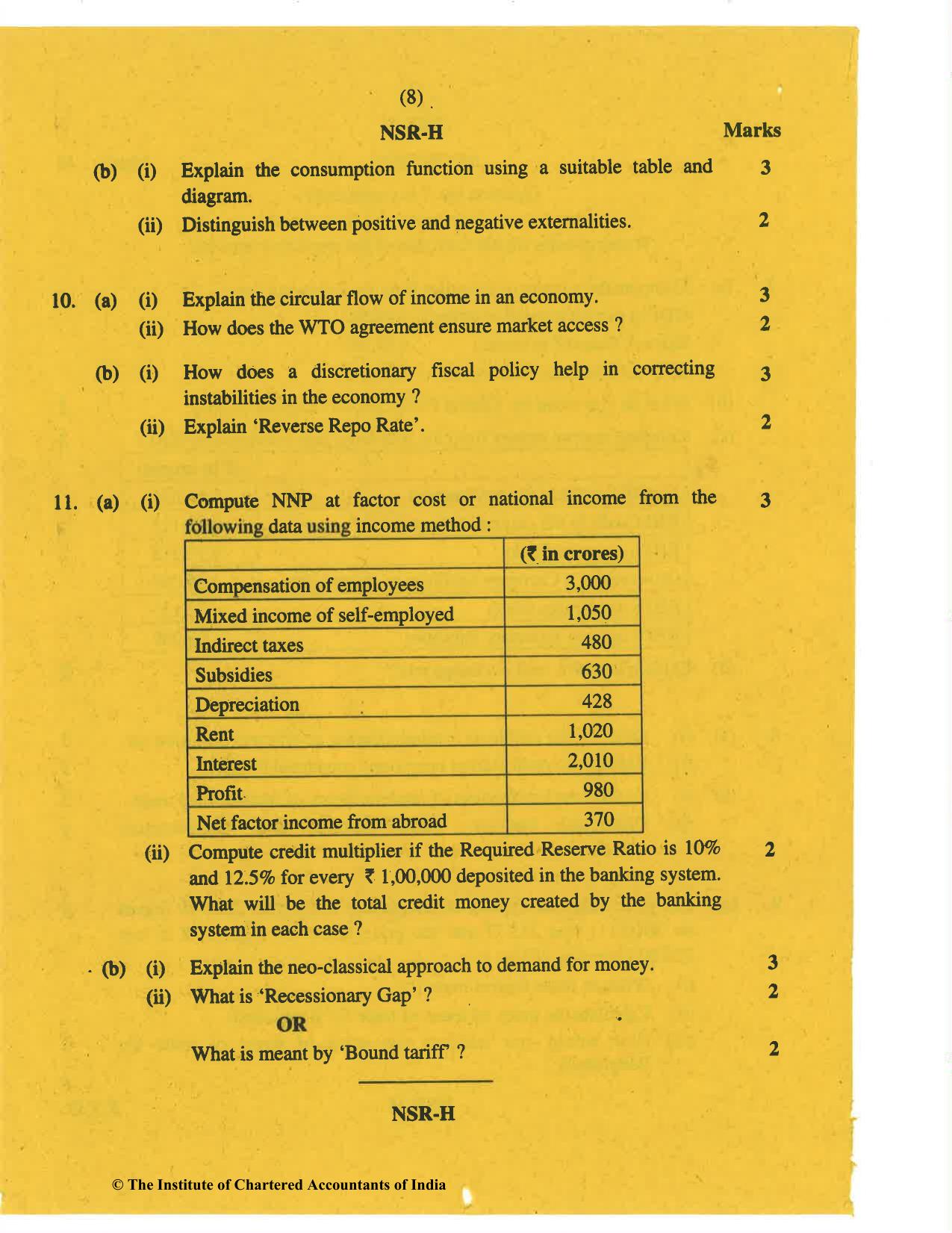 (8)

NSR-H

Marks

(b) (i) Explain the consumption function using a suitable table and diagram. 3

(ii) Distinguish between positive and negative externalities. 2

10. (a) (i) Explain the circular flow of income in an economy. 3

(ii) How does the WTO agreement ensure market access ? 2

(b) (i) How does a discretionary fiscal policy help in correcting instabilities in the economy ? 3

(ii) Explain 'Reverse Repo Rate'. 2

11. (a) (i) Compute NNP at factor cost or national income from the following data using income method : 3

| | (₹ in crores) |
|---|---|
| Compensation of employees | 3,000 |
| Mixed income of self-employed | 1,050 |
| Indirect taxes | 480 |
| Subsidies | 630 |
| Depreciation | 428 |
| Rent | 1,020 |
| Interest | 2,010 |
| Profit | 980 |
| Net factor income from abroad | 370 |

(ii) Compute credit multiplier if the Required Reserve Ratio is 10% and 12.5% for every ₹ 1,00,000 deposited in the banking system. What will be the total credit money created by the banking system in each case ? 2

(b) (i) Explain the neo-classical approach to demand for money. 3

(ii) What is 'Recessionary Gap' ? 2

OR

What is meant by 'Bound tariff' ? 2

NSR-H

© The Institute of Chartered Accountants of India